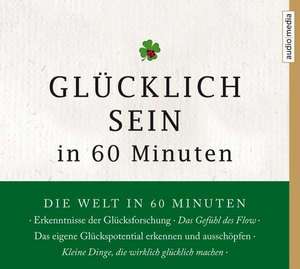 audio media

GLÜCKLICH SEIN
in 60 Minuten

DIE WELT IN 60 MINUTEN
· Erkenntnisse der Glücksforschung · Das Gefühl des Flow ·
Das eigene Glückspotential erkennen und ausschöpfen ·
Kleine Dinge, die wirklich glücklich machen ·